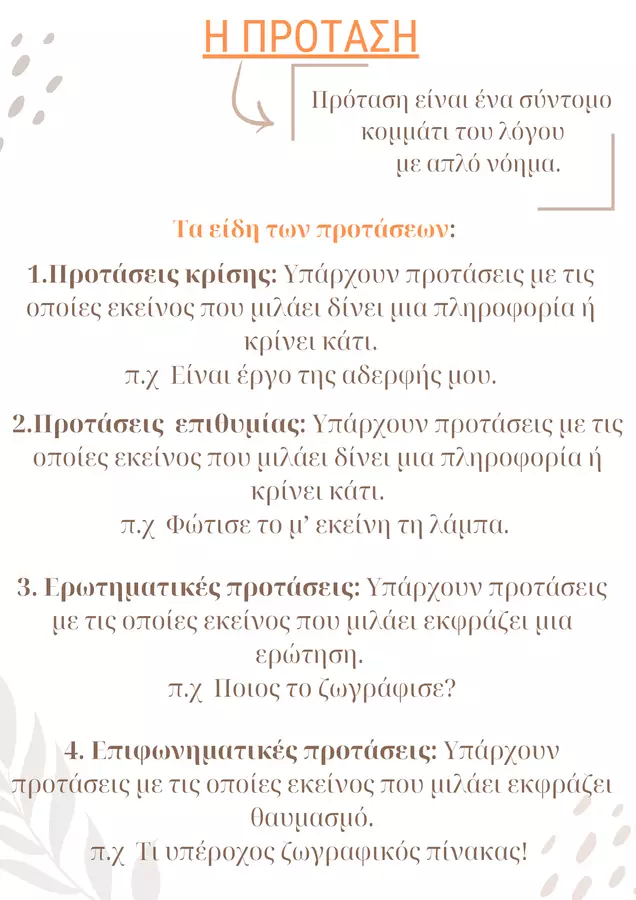 Η ΠΡΟΤΑΣΗ

Πρόταση είναι ένα σύντομο κομμάτι του λόγου με απλό νόημα.

Τα είδη των προτάσεων:

1.Προτάσεις κρίσης: Υπάρχουν προτάσεις με τις οποίες εκείνος που μιλάει δίνει μια πληροφορία ή κρίνει κάτι.
π.χ Είναι έργο της αδερφής μου.

2.Προτάσεις επιθυμίας: Υπάρχουν προτάσεις με τις οποίες εκείνος που μιλάει δίνει μια πληροφορία ή κρίνει κάτι.
π.χ Φώτισε το μ' εκείνη τη λάμπα.

3. Ερωτηματικές προτάσεις: Υπάρχουν προτάσεις με τις οποίες εκείνος που μιλάει εκφράζει μια ερώτηση.
π.χ Ποιος το ζωγράφισε?

4. Επιφωνηματικές προτάσεις: Υπάρχουν προτάσεις με τις οποίες εκείνος που μιλάει εκφράζει θαυμασμό.
π.χ Τι υπέροχος ζωγραφικός πίνακας!